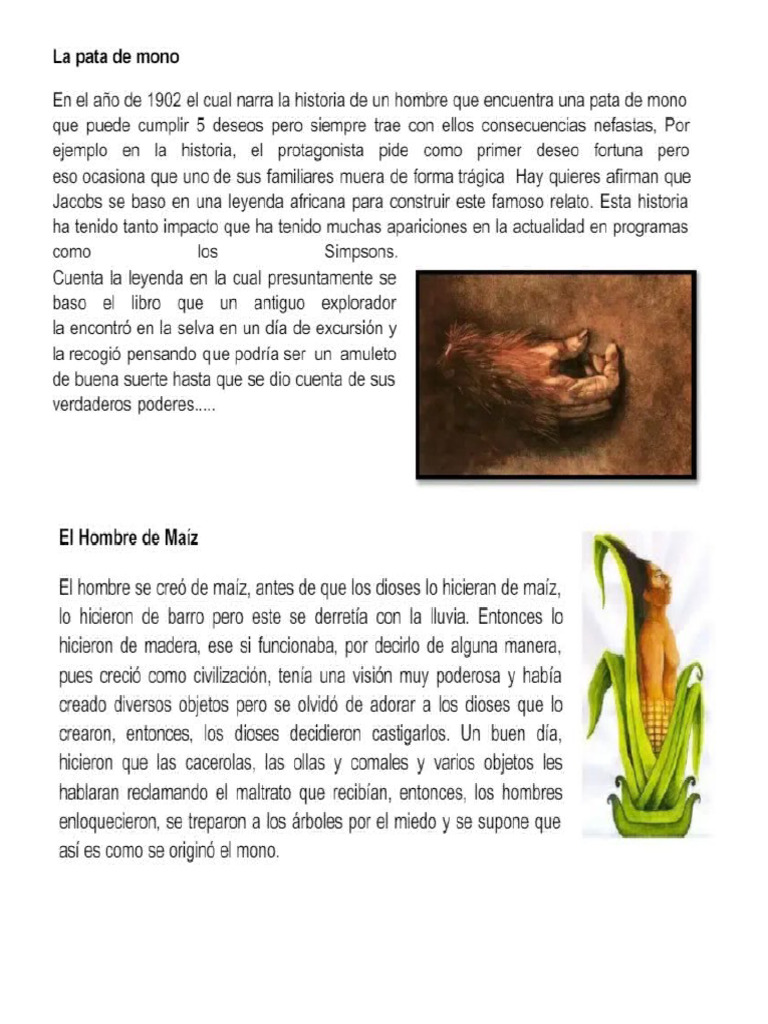 La pata de mono

En el año de 1902 el cual narra la historia de un hombre que encuentra una pata de mono que puede cumplir 5 deseos pero siempre trae con ellos consecuencias nefastas, Por ejemplo en la historia, el protagonista pide como primer deseo fortuna pero eso ocasiona que uno de sus familiares muera de forma trágica Hay quieres afirman que Jacobs se baso en una leyenda africana para construir este famoso relato. Esta historia ha tenido tanto impacto que ha tenido muchas apariciones en la actualidad en programas como los Simpsons.
Cuenta la leyenda en la cual presuntamente se baso el libro que un antiguo explorador la encontró en la selva en un día de excursión y la recogió pensando que podría ser un amuleto de buena suerte hasta que se dio cuenta de sus verdaderos poderes.....

El Hombre de Maíz

El hombre se creó de maíz, antes de que los dioses lo hicieran de maíz, lo hicieron de barro pero este se derretía con la lluvia. Entonces lo hicieron de madera, ese si funcionaba, por decirlo de alguna manera, pues creció como civilización, tenía una visión muy poderosa y había creado diversos objetos pero se olvidó de adorar a los dioses que lo crearon, entonces, los dioses decidieron castigarlos. Un buen día, hicieron que las cacerolas, las ollas y comales y varios objetos les hablaran reclamando el maltrato que recibían, entonces, los hombres enloquecieron, se treparon a los árboles por el miedo y se supone que así es como se originó el mono.